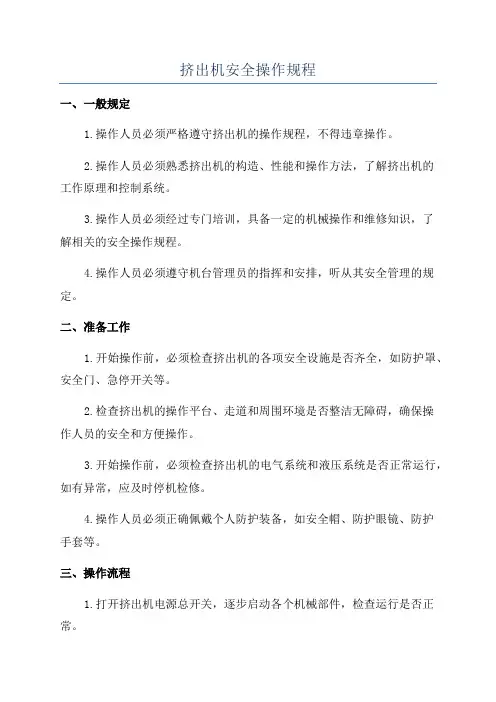 挤出机安全操作规程

一、一般规定

1.操作人员必须严格遵守挤出机的操作规程，不得违章操作。

2.操作人员必须熟悉挤出机的构造、性能和操作方法，了解挤出机的工作原理和控制系统。

3.操作人员必须经过专门培训，具备一定的机械操作和维修知识，了解相关的安全操作规程。

4.操作人员必须遵守机台管理员的指挥和安排，听从其安全管理的规定。

二、准备工作

1.开始操作前，必须检查挤出机的各项安全设施是否齐全，如防护罩、安全门、急停开关等。

2.检查挤出机的操作平台、走道和周围环境是否整洁无障碍，确保操作人员的安全和方便操作。

3.开始操作前，必须检查挤出机的电气系统和液压系统是否正常运行，如有异常，应及时停机检修。

4.操作人员必须正确佩戴个人防护装备，如安全帽、防护眼镜、防护手套等。

三、操作流程

1.打开挤出机电源总开关，逐步启动各个机械部件，检查运行是否正常。